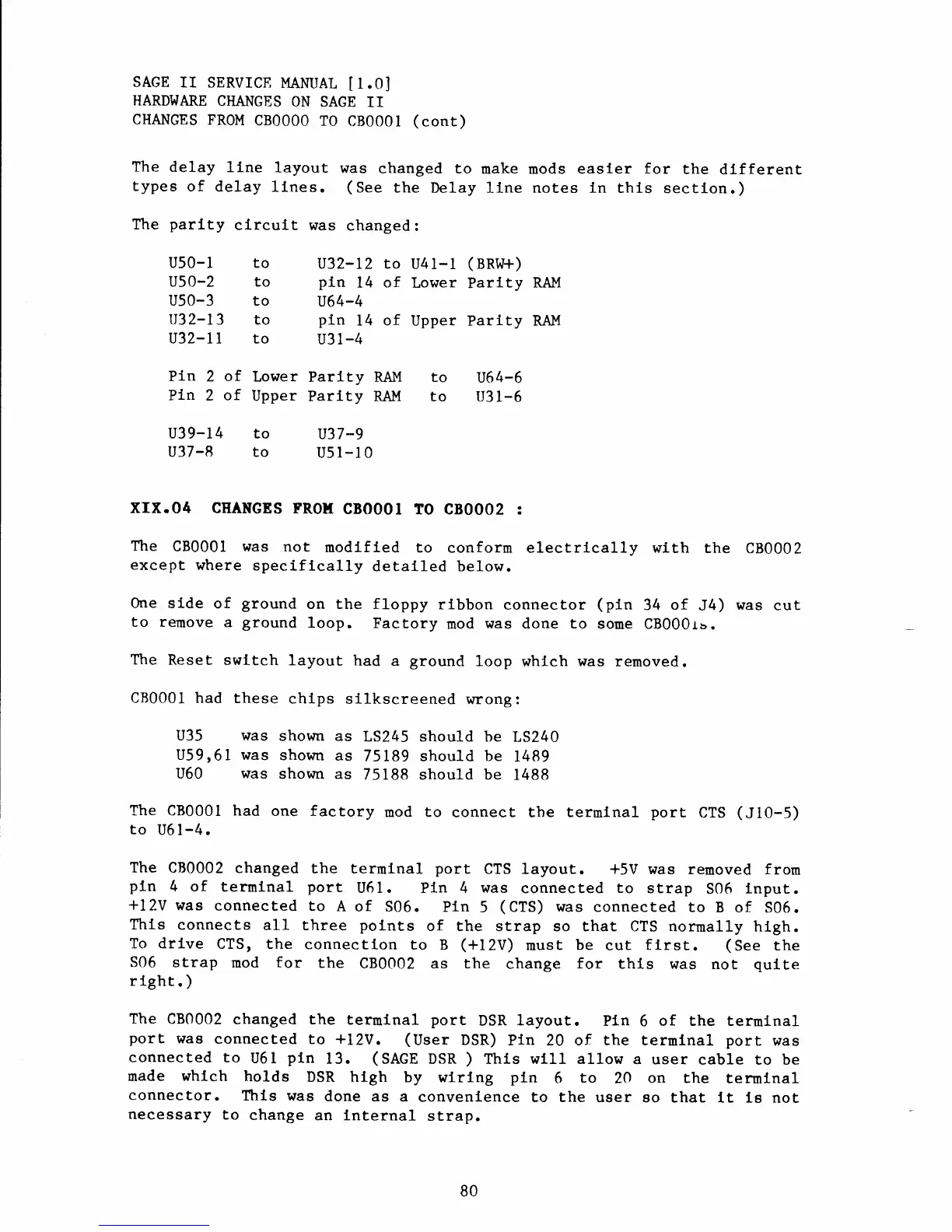 SAGE II SERVICE MANUAL [1.0]
HARDWARE CHANGES ON SAGE II
CHANGES FROM CB0000 TO CB0001 (cont)

The delay line layout was changed to make mods easier for the different types of delay lines. (See the Delay line notes in this section.)

The parity circuit was changed:

U50-1 to U32-12 to U41-1 (BRW+)
U50-2 to pin 14 of Lower Parity RAM
U50-3 to U64-4
U32-13 to pin 14 of Upper Parity RAM
U32-11 to U31-4

Pin 2 of Lower Parity RAM to U64-6
Pin 2 of Upper Parity RAM to U31-6

U39-14 to U37-9
U37-8 to U51-10

XIX.04 CHANGES FROM CB0001 TO CB0002 :

The CB0001 was not modified to conform electrically with the CB0002 except where specifically detailed below.

One side of ground on the floppy ribbon connector (pin 34 of J4) was cut to remove a ground loop. Factory mod was done to some CB0001s.

The Reset switch layout had a ground loop which was removed.

CB0001 had these chips silkscreened wrong:

U35 was shown as LS245 should be LS240
U59,61 was shown as 75189 should be 1489
U60 was shown as 75188 should be 1488

The CB0001 had one factory mod to connect the terminal port CTS (J10-5) to U61-4.

The CB0002 changed the terminal port CTS layout. +5V was removed from pin 4 of terminal port U61. Pin 4 was connected to strap S06 input. +12V was connected to A of S06. Pin 5 (CTS) was connected to B of S06. This connects all three points of the strap so that CTS normally high. To drive CTS, the connection to B (+12V) must be cut first. (See the S06 strap mod for the CB0002 as the change for this was not quite right.)

The CB0002 changed the terminal port DSR layout. Pin 6 of the terminal port was connected to +12V. (User DSR) Pin 20 of the terminal port was connected to U61 pin 13. (SAGE DSR ) This will allow a user cable to be made which holds DSR high by wiring pin 6 to 20 on the terminal connector. This was done as a convenience to the user so that it is not necessary to change an internal strap.

80